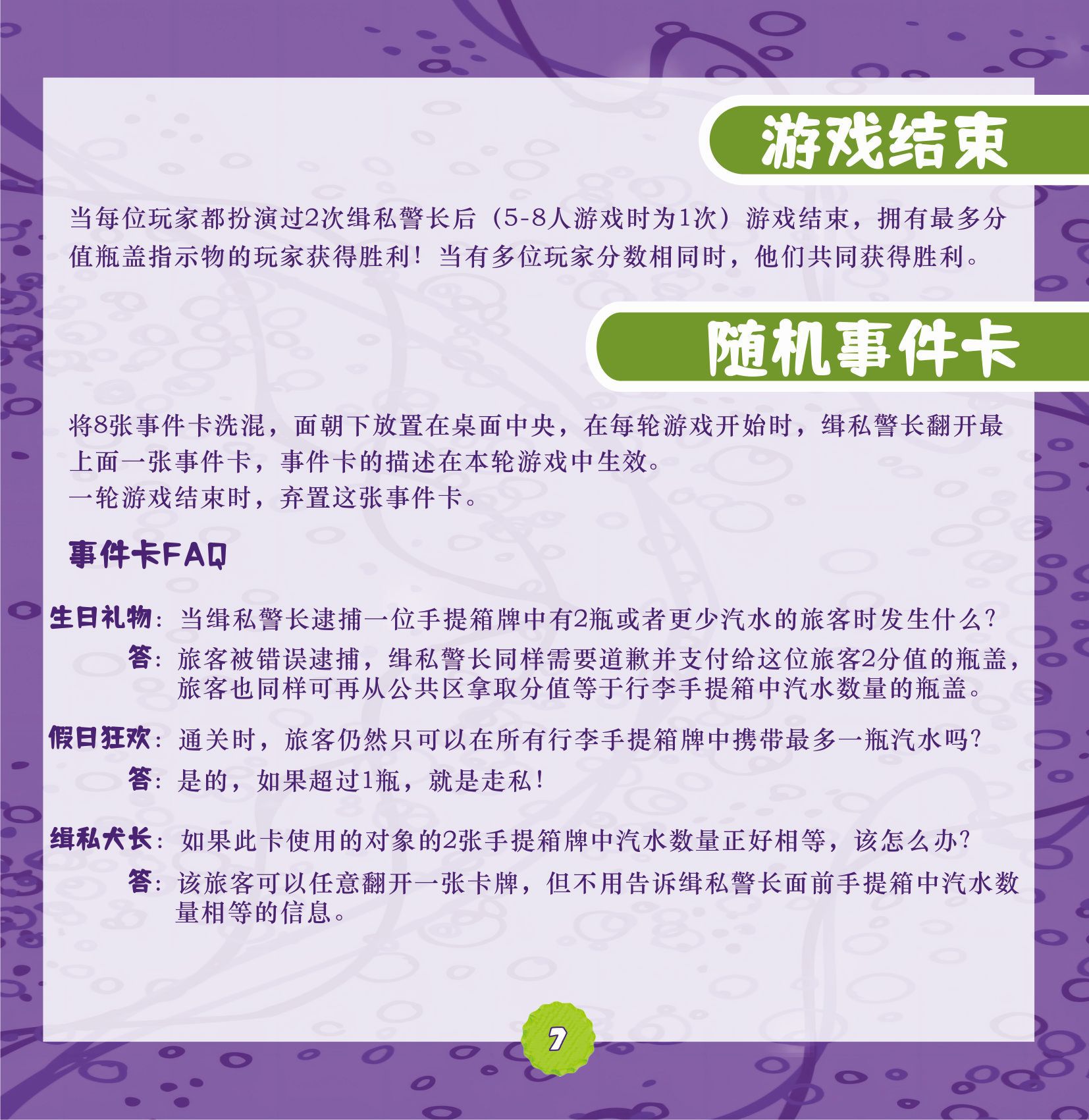 游戏结束

当每位玩家都扮演过2次缉私警长后（5-8人游戏时为1次）游戏结束，拥有最多分值瓶盖指示物的玩家获得胜利！当有多位玩家分数相同时，他们共同获得胜利。

随机事件卡

将8张事件卡洗混，面朝下放置在桌面中央，在每轮游戏开始时，缉私警长翻开最上面一张事件卡，事件卡的描述在本轮游戏中生效。
一轮游戏结束时，弃置这张事件卡。

事件卡FAQ

生日礼物：当缉私警长逮捕一位手提箱牌中有2瓶或者更少汽水的旅客时发生什么？
答：旅客被错误逮捕，缉私警长同样需要道歉并支付给这位旅客2分值的瓶盖，旅客也同样可再从公共区拿取分值等于行李手提箱中汽水数量的瓶盖。

假日狂欢：通关时，旅客仍然只可以在所有行李手提箱牌中携带最多一瓶汽水吗？
答：是的，如果超过1瓶，就是走私！

缉私犬长：如果此卡使用的对象的2张手提箱牌中汽水数量正好相等，该怎么办？
答：该旅客可以任意翻开一张卡牌，但不用告诉缉私警长面前手提箱中汽水数量相等的信息。

7